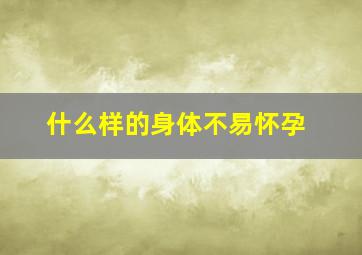 什么样的身体不易怀孕